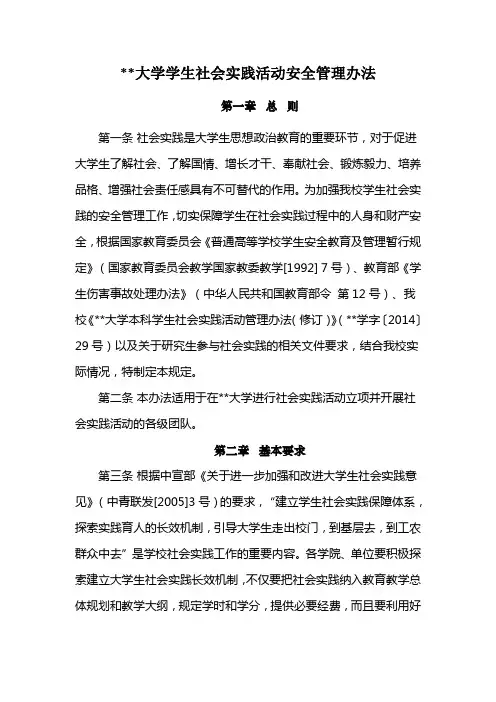 **大学学生社会实践活动安全管理办法

第一章 总 则

第一条 社会实践是大学生思想政治教育的重要环节，对于促进大学生了解社会、了解国情、增长才干、奉献社会、锻炼毅力、培养品格、增强社会责任感具有不可替代的作用。为加强我校学生社会实践的安全管理工作，切实保障学生在社会实践过程中的人身和财产安全，根据国家教育委员会《普通高等学校学生安全教育及管理暂行规定》（国家教育委员会教学国家教委教学[1992] 7 号）、教育部《学生伤害事故处理办法》（中华人民共和国教育部令 第 12 号）、我校《**大学本科学生社会实践活动管理办法（修订）》（**学字〔2014〕29 号）以及关于研究生参与社会实践的相关文件要求，结合我校实际情况，特制定本规定。

第二条 本办法适用于在**大学进行社会实践活动立项并开展社会实践活动的各级团队。

第二章 基本要求

第三条 根据中宣部《关于进一步加强和改进大学生社会实践意见》（中青联发[2005]3 号）的要求，“建立学生社会实践保障体系，探索实践育人的长效机制，引导大学生走出校门，到基层去，到工农群众中去”是学校社会实践工作的重要内容。各学院、单位要积极探索建立大学生社会实践长效机制，不仅要把社会实践纳入教育教学总体规划和教学大纲，规定学时和学分，提供必要经费，而且要利用好